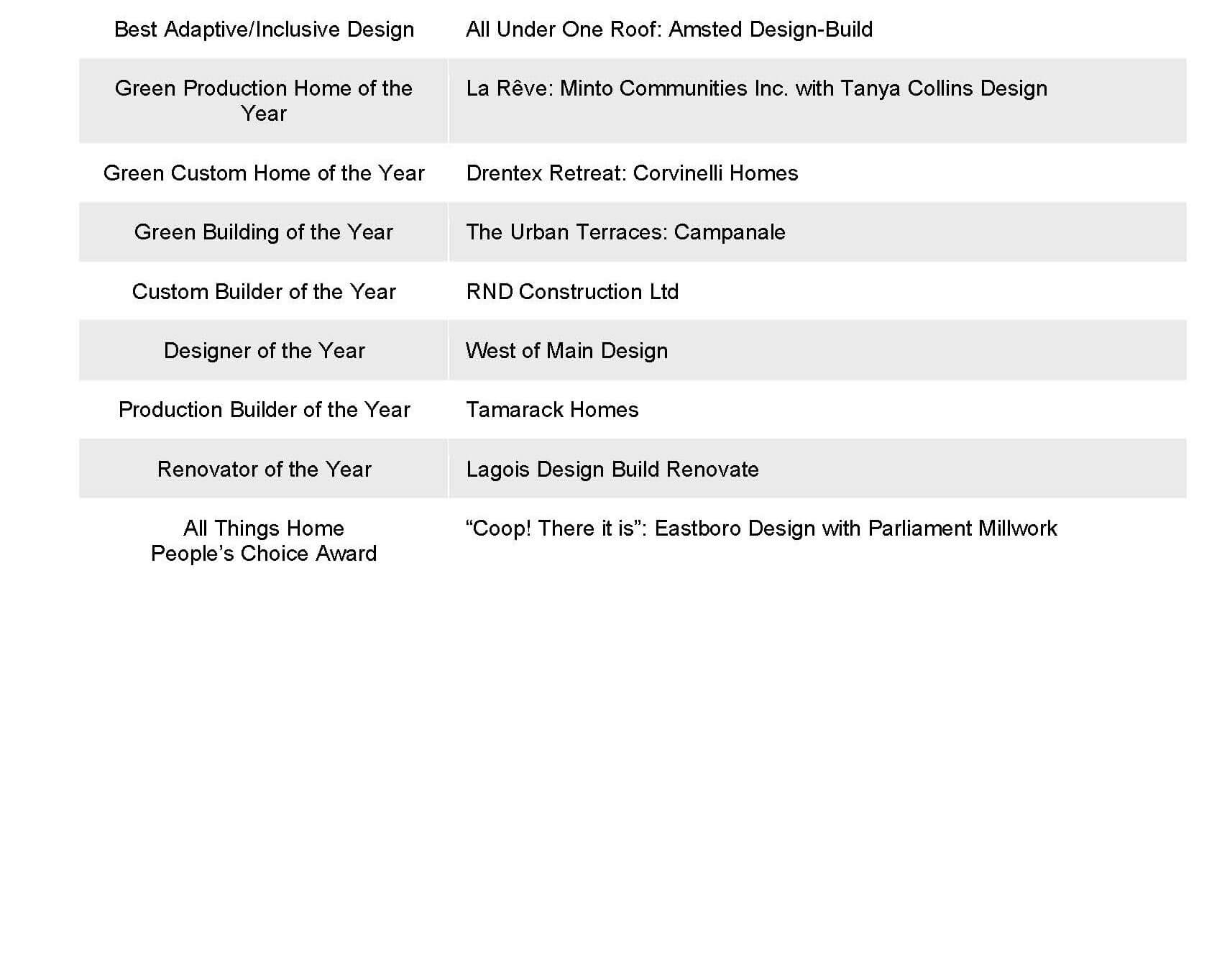 | | |
|---|---|
| Best Adaptive/Inclusive Design | All Under One Roof: Amsted Design-Build |
| Green Production Home of the Year | La Rêve: Minto Communities Inc. with Tanya Collins Design |
| Green Custom Home of the Year | Drentex Retreat: Corvinelli Homes |
| Green Building of the Year | The Urban Terraces: Campanale |
| Custom Builder of the Year | RND Construction Ltd |
| Designer of the Year | West of Main Design |
| Production Builder of the Year | Tamarack Homes |
| Renovator of the Year | Lagois Design Build Renovate |
| All Things Home People's Choice Award | "Coop! There it is": Eastboro Design with Parliament Millwork |